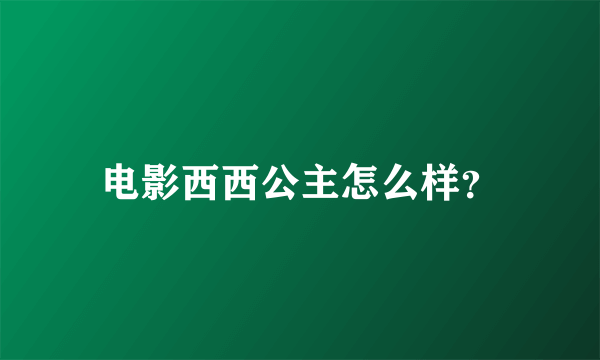 电影西西公主怎么样?